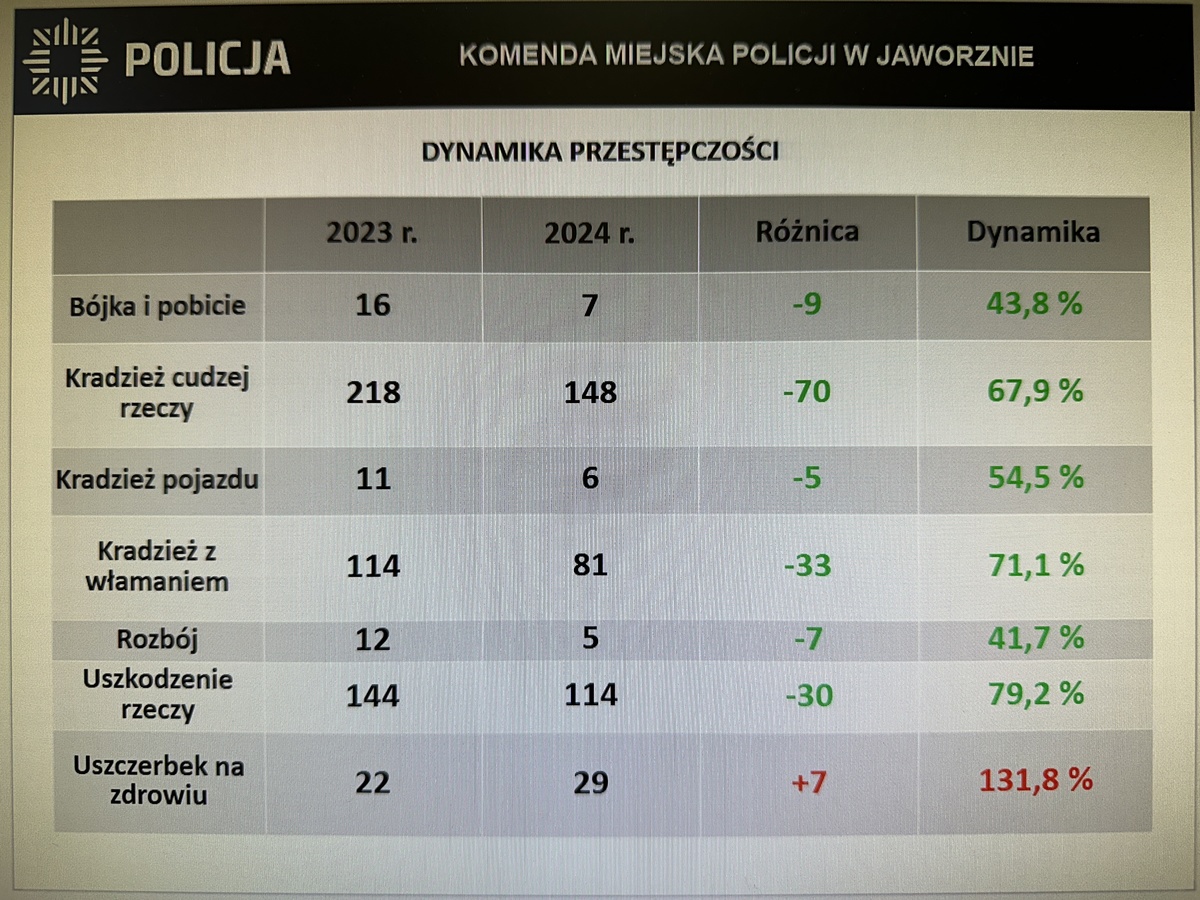 POLICJA

KOMENDA MIEJSKA POLICJI W JAWORZNIE

DYNAMIKA PRZESTĘPCZOŚCI

| | 2023 r. | 2024 r. | Różnica | Dynamika |
|---|---|---|---|---|
| Bójka i pobicie | 16 | 7 | -9 | 43,8 % |
| Kradzież cudzej rzeczy | 218 | 148 | -70 | 67,9 % |
| Kradzież pojazdu | 11 | 6 | -5 | 54,5 % |
| Kradzież z włamaniem | 114 | 81 | -33 | 71,1 % |
| Rozbój | 12 | 5 | -7 | 41,7 % |
| Uszkodzenie rzeczy | 144 | 114 | -30 | 79,2 % |
| Uszczerbek na zdrowiu | 22 | 29 | +7 | 131,8 % |